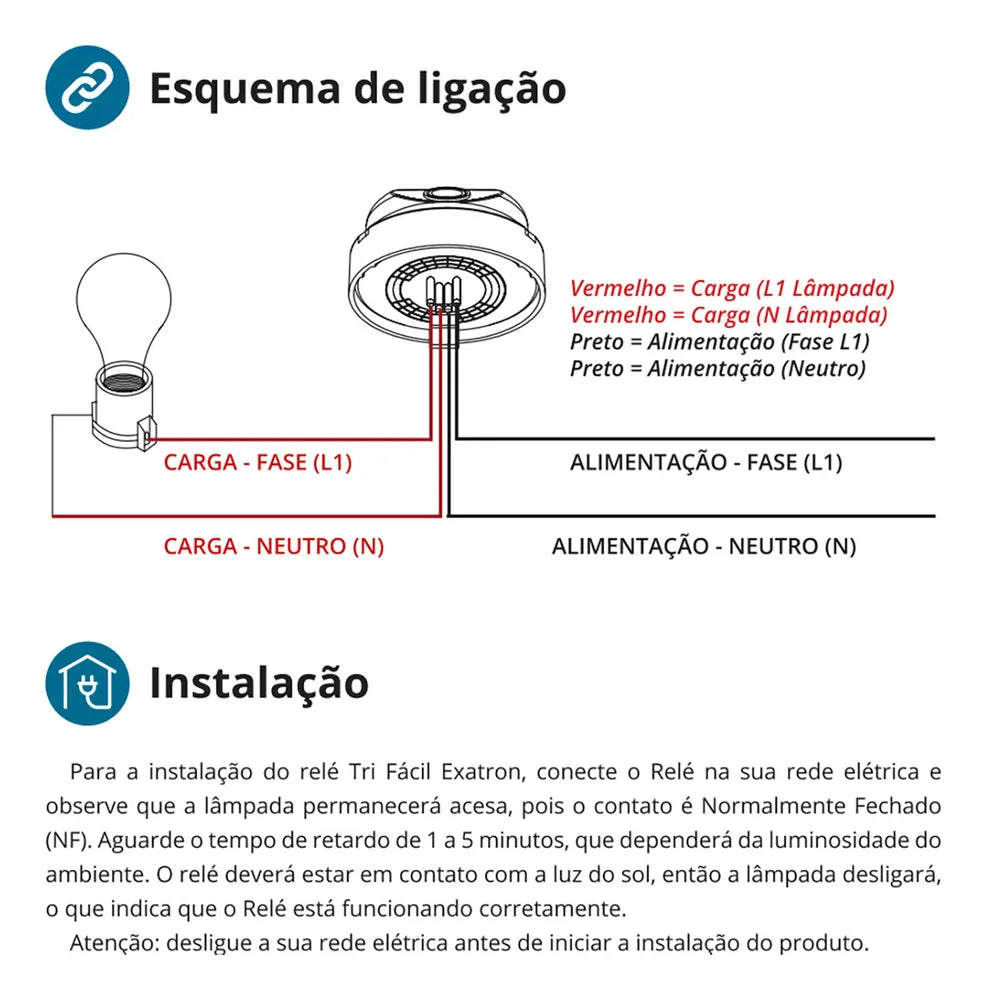 Esquema de ligação

Vermelho = Carga (L1 Lâmpada)
Vermelho = Carga (N Lâmpada)
Preto = Alimentação (Fase L1)
Preto = Alimentação (Neutro)

CARGA - FASE (L1)

ALIMENTAÇÃO - FASE (L1)

CARGA - NEUTRO (N)

ALIMENTAÇÃO - NEUTRO (N)

Instalação

Para a instalação do relé Tri Fácil Exatron, conecte o Relé na sua rede elétrica e observe que a lâmpada permanecerá acesa, pois o contato é Normalmente Fechado (NF). Aguarde o tempo de retardo de 1 a 5 minutos, que dependerá da luminosidade do ambiente. O relé deverá estar em contato com a luz do sol, então a lâmpada desligará, o que indica que o Relé está funcionando corretamente.

Atenção: desligue a sua rede elétrica antes de iniciar a instalação do produto.